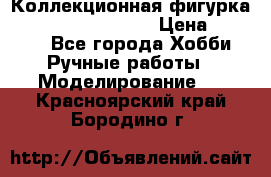 Коллекционная фигурка
Цена
Все города Хобби
Ручные работы
Моделирование
Красноярский край
Бородино г

http://Объявлений.сайт